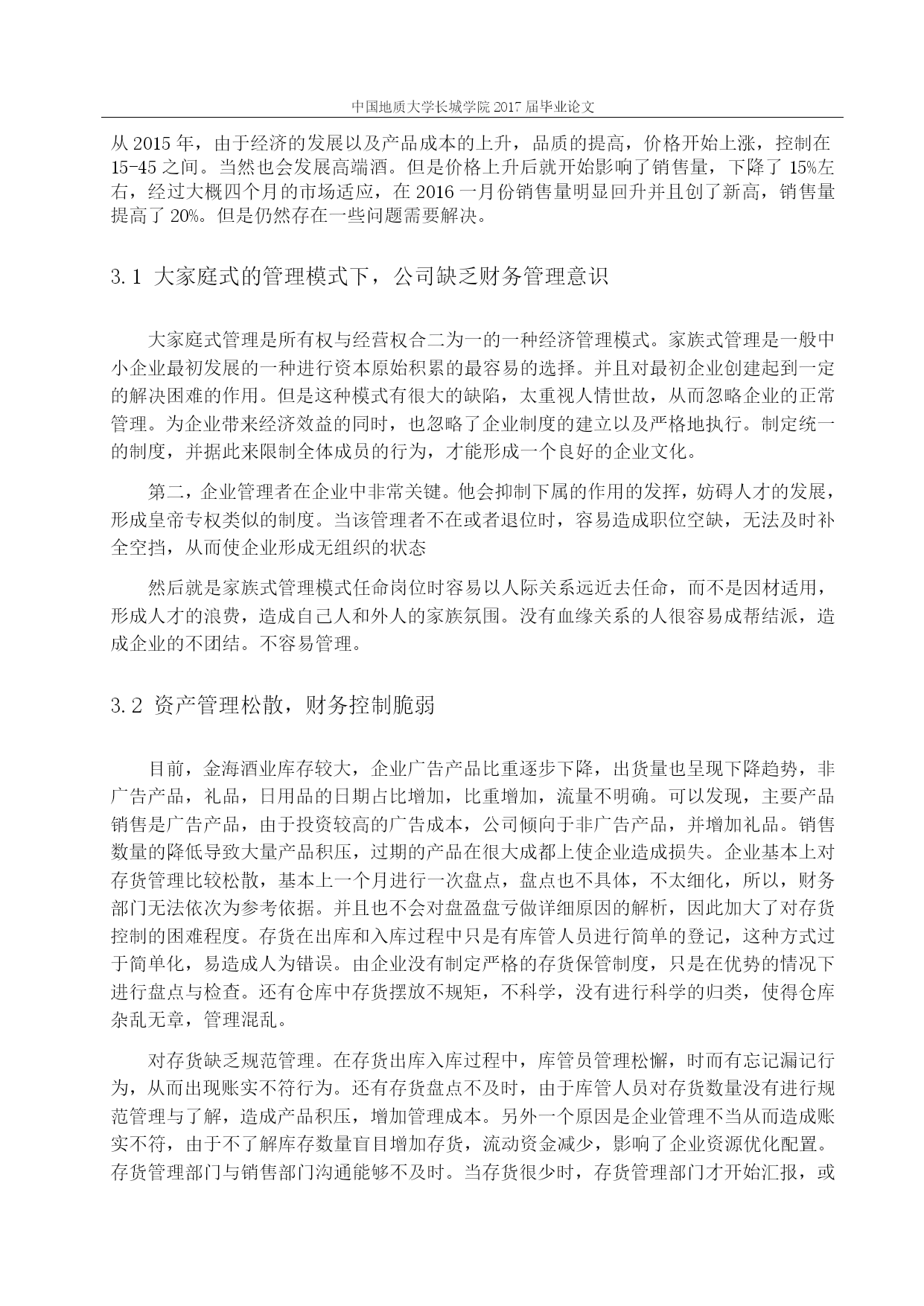 中国地质大学长城学院 2017 届毕业论文

从 2015 年，由于经济的发展以及产品成本的上升，品质的提高，价格开始上涨，控制在 15-45 之间。当然也会发展高端酒。但是价格上升后就开始影响了销售量，下降了 15%左右，经过大概四个月的市场适应，在 2016 一月份销售量明显回升并且创了新高，销售量提高了 20%。但是仍然存在一些问题需要解决。

3.1 大家庭式的管理模式下，公司缺乏财务管理意识

大家庭式管理是所有权与经营权合二为一的一种经济管理模式。家族式管理是一般中小企业最初发展的一种进行资本原始积累的最容易的选择。并且对最初企业创建起到一定的解决困难的作用。但是这种模式有很大的缺陷，太重视人情世故，从而忽略企业的正常管理。为企业带来经济效益的同时，也忽略了企业制度的建立以及严格地执行。制定统一的制度，并据此来限制全体成员的行为，才能形成一个良好的企业文化。

第二，企业管理者在企业中非常关键。他会抑制下属的作用的发挥，妨碍人才的发展，形成皇帝专权类似的制度。当该管理者不在或者退位时，容易造成职位空缺，无法及时补全空挡，从而使企业形成无组织的状态

然后就是家族式管理模式任命岗位时容易以人际关系远近去任命，而不是因材适用，形成人才的浪费，造成自己人和外人的家族氛围。没有血缘关系的人很容易成帮结派，造成企业的不团结。不容易管理。

3.2 资产管理松散，财务控制脆弱

目前，金海酒业库存较大，企业广告产品比重逐步下降，出货量也呈现下降趋势，非广告产品，礼品，日用品的日期占比增加，比重增加，流量不明确。可以发现，主要产品销售是广告产品，由于投资较高的广告成本，公司倾向于非广告产品，并增加礼品。销售数量的降低导致大量产品积压，过期的产品在很大成都上使企业造成损失。企业基本上对存货管理比较松散，基本上一个月进行一次盘点，盘点也不具体，不太细化，所以，财务部门无法依次为参考依据。并且也不会对盘盈盘亏做详细原因的解析，因此加大了对存货控制的困难程度。存货在出库和入库过程中只是有库管人员进行简单的登记，这种方式过于简单化，易造成人为错误。由企业没有制定严格的存货保管制度，只是在优势的情况下进行盘点与检查。还有仓库中存货摆放不规矩，不科学，没有进行科学的归类，使得仓库杂乱无章，管理混乱。

对存货缺乏规范管理。在存货出库入库过程中，库管员管理松懈，时而有忘记漏记行为，从而出现账实不符行为。还有存货盘点不及时，由于库管人员对存货数量没有进行规范管理与了解，造成产品积压，增加管理成本。另外一个原因是企业管理不当从而造成账实不符，由于不了解库存数量盲目增加存货，流动资金减少，影响了企业资源优化配置。存货管理部门与销售部门沟通能够不及时。当存货很少时，存货管理部门才开始汇报，或